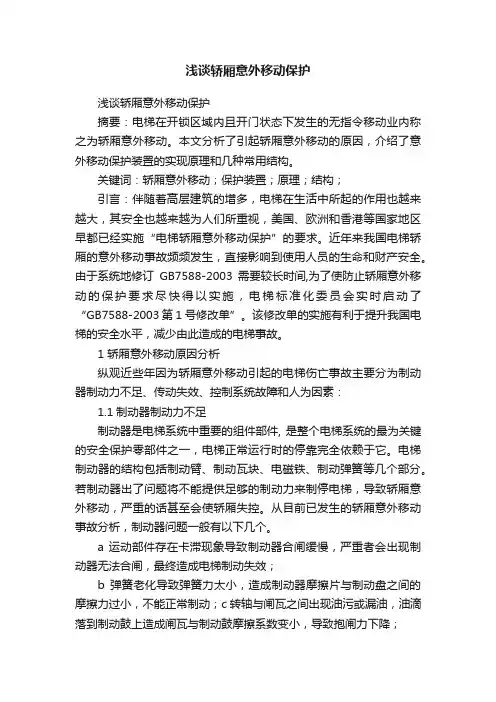 浅谈轿厢意外移动保护

浅谈轿厢意外移动保护

摘要：电梯在开锁区域内且开门状态下发生的无指令移动业内称之为轿厢意外移动。本文分析了引起轿厢意外移动的原因，介绍了意外移动保护装置的实现原理和几种常用结构。

关键词：轿厢意外移动；保护装置；原理；结构；

引言：伴随着高层建筑的增多，电梯在生活中所起的作用也越来越大，其安全也越来越为人们所重视，美国、欧洲和香港等国家地区早都已经实施“电梯轿厢意外移动保护”的要求。近年来我国电梯轿厢的意外移动事故频频发生，直接影响到使用人员的生命和财产安全。由于系统地修订 GB7588-2003 需要较长时间,为了使防止轿厢意外移动的保护要求尽快得以实施，电梯标准化委员会实时启动了“GB7588-2003 第 1 号修改单”。该修改单的实施有利于提升我国电梯的安全水平，减少由此造成的电梯事故。

1 轿厢意外移动原因分析

纵观近些年因为轿厢意外移动引起的电梯伤亡事故主要分为制动器制动力不足、传动失效、控制系统故障和人为因素：

1.1 制动器制动力不足

制动器是电梯系统中重要的组件部件, 是整个电梯系统的最为关键的安全保护零部件之一，电梯正常运行时的停靠完全依赖于它。电梯制动器的结构包括制动臂、制动瓦块、电磁铁、制动弹簧等几个部分。若制动器出了问题将不能提供足够的制动力来制停电梯，导致轿厢意外移动，严重的话甚至会使轿厢失控。从目前已发生的轿厢意外移动事故分析，制动器问题一般有以下几个。

a 运动部件存在卡滞现象导致制动器合闸缓慢，严重者会出现制动器无法合闸，最终造成电梯制动失效；

b 弹簧老化导致弹簧力太小，造成制动器摩擦片与制动盘之间的摩擦力过小，不能正常制动；c 转轴与闸瓦之间出现油污或漏油，油滴落到制动鼓上造成闸瓦与制动鼓摩擦系数变小，导致抱闸力下降；